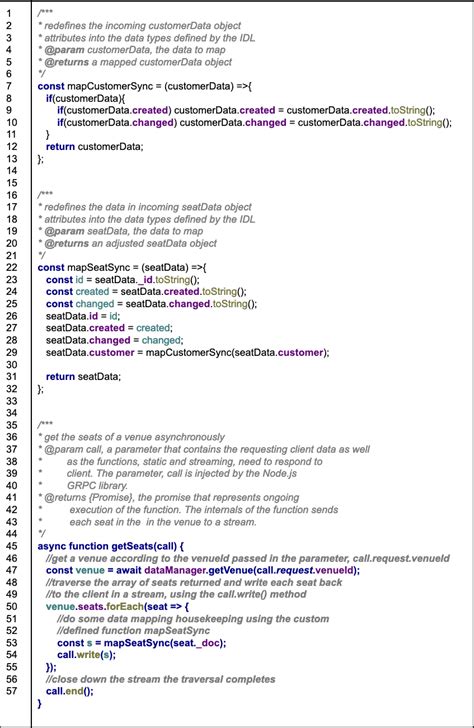 1 /***
2 * redefines the incoming customerData object
3 * attributes into the data types defined by the IDL
4 * @param customerData, the data to map
5 * @returns a mapped customerData object
6 */
7 const mapCustomerSync = (customerData) =>{
8 if(customerData){
9 if(customerData.created) customerData.created = customerData.created.toString();
10 if(customerData.changed) customerData.changed = customerData.changed.toString();
11 }
12 return customerData;
13 };
14
15
16 /***
17 * redefines the data in incoming seatData object
18 * attributes into the data types defined by the IDL
19 * @param seatData, the data to map
20 * @returns an adjusted seatData object
21 */
22 const mapSeatSync = (seatData) =>{
23 const id = seatData._id.toString();
24 const created = seatData.created.toString();
25 const changed = seatData.changed.toString();
26 seatData.id = id;
27 seatData.created = created;
28 seatData.changed = changed;
29 seatData.customer = mapCustomerSync(seatData.customer);
30
31 return seatData;
32 };
33
34
35 /***
36 * get the seats of a venue asynchronously
37 * @param call, a parameter that contains the requesting client data as well
38 * as the functions, static and streaming, need to respond to
39 * client. The parameter, call is injected by the Node.js
40 * GRPC library.
41 * @returns {Promise}, the promise that represents ongoing
42 * execution of the function. The internals of the function sends
43 * each seat in the in the venue to a stream.
44 */
45 async function getSeats(call) {
46 //get a venue according to the venueId passed in the parameter, call.request.venueId
47 const venue = await dataManager.getVenue(call.request.venueId);
48 //traverse the array of seats returned and write each seat back
49 //to the client in a stream, using the call.write() method
50 venue.seats.forEach(seat => {
51 //do some data mapping housekeeping using the custom
52 //defined function mapSeatSync
53 const s = mapSeatSync(seat._doc);
54 call.write(s);
55 });
56 //close down the stream the traversal completes
57 call.end();
}